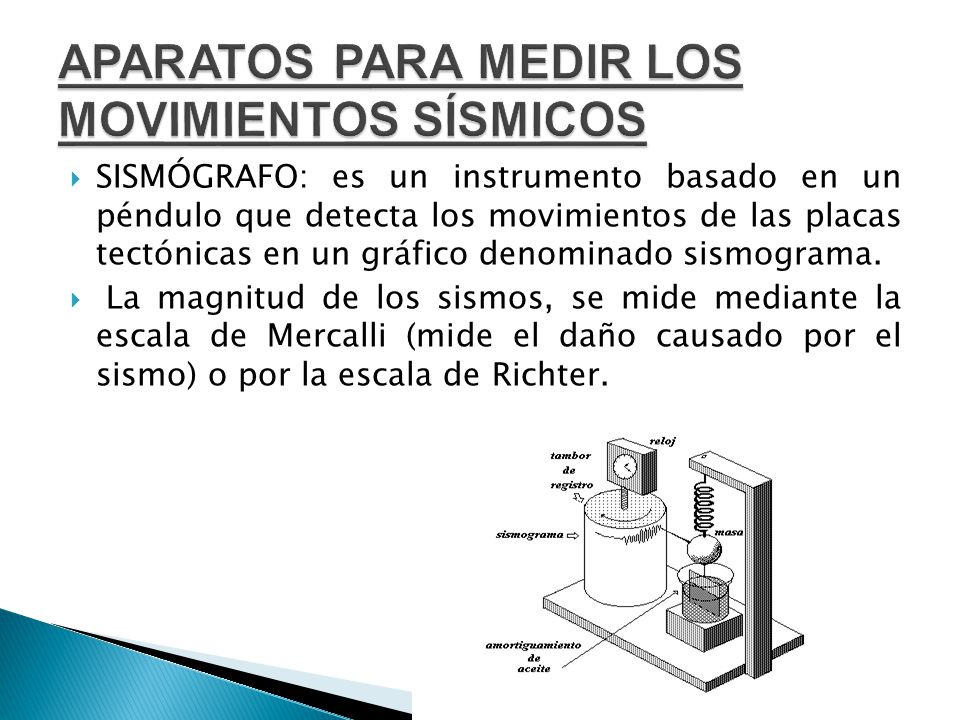 APARATOS PARA MEDIR LOS MOVIMIENTOS SÍSMICOS

SISMÓGRAFO: es un instrumento basado en un péndulo que detecta los movimientos de las placas tectónicas en un gráfico denominado sismograma.

La magnitud de los sismos, se mide mediante la escala de Mercalli (mide el daño causado por el sismo) o por la escala de Richter.

reloj
tambor de registro
sismograma
masa
amortiguamiento de aceite